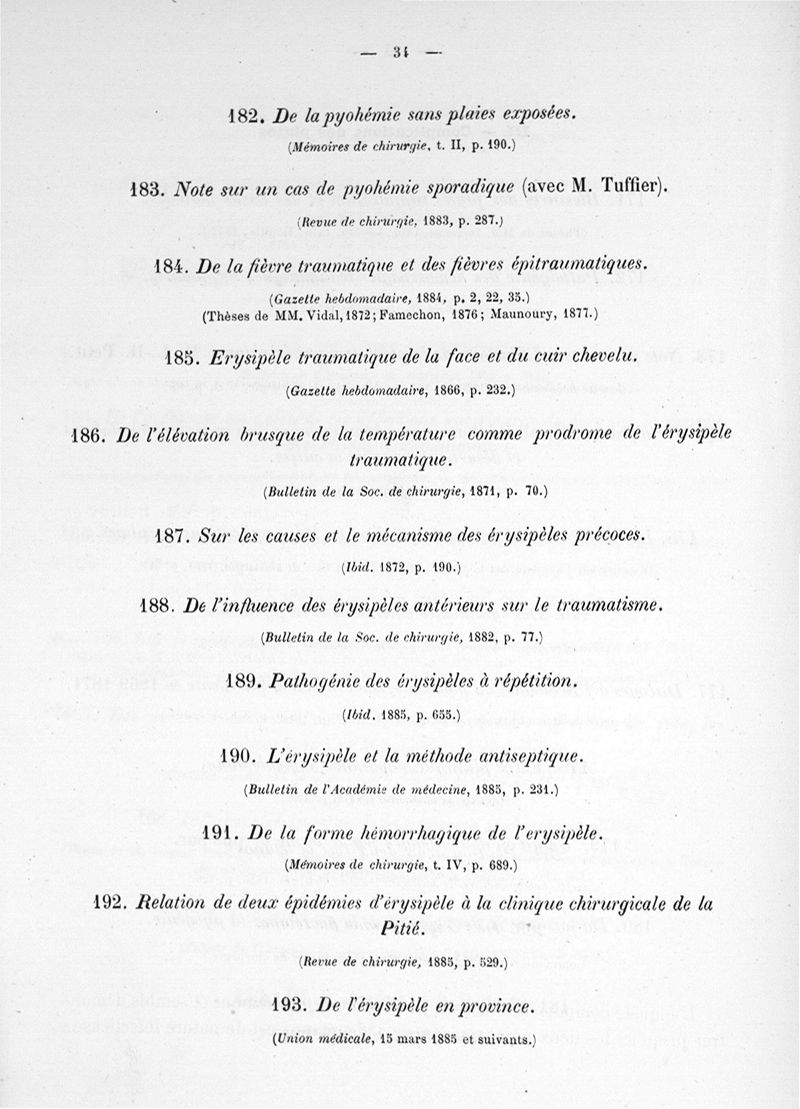 — 34 —

182. De la pyohémie sans plaies exposées.
(Mémoires de chirurgie, t. II, p. 190.)

183. Note sur un cas de pyohémie sporadique (avec M. Tuffier).
(Revue de chirurgie, 1883, p. 287.)

184. De la fièvre traumatique et des fièvres épitraumatiques.
(Gazette hebdomadaire, 1884, p. 2, 22, 35.)
(Thèses de MM. Vidal, 1872; Famechon, 1876; Maunoury, 1877.)

185. Erysipèle traumatique de la face et du cuir chevelu.
(Gazette hebdomadaire, 1866, p. 232.)

186. De l'élévation brusque de la température comme prodrome de l'érysipèle traumatique.
(Bulletin de la Soc. de chirurgie, 1871, p. 70.)

187. Sur les causes et le mécanisme des érysipèles précoces.
(Ibid. 1872, p. 190.)

188. De l'influence des érysipèles antérieurs sur le traumatisme.
(Bulletin de la Soc. de chirurgie, 1882, p. 77.)

189. Pathogénie des érysipèles à répétition.
(Ibid. 1885, p. 655.)

190. L'érysipèle et la méthode antiseptique.
(Bulletin de l'Académie de médecine, 1885, p. 231.)

191. De la forme hémorrhagique de l'erysipèle.
(Mémoires de chirurgie, t. IV, p. 689.)

192. Relation de deux épidémies d'érysipèle à la clinique chirurgicale de la Pitié.
(Revue de chirurgie, 1885, p. 529.)

193. De l'érysipèle en province.
(Union médicale, 15 mars 1885 et suivants.)